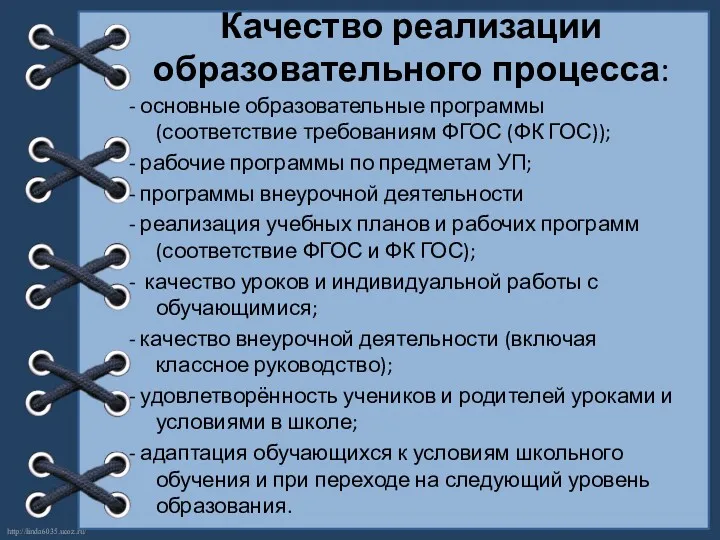 Качество реализации образовательного процесса:

- основные образовательные программы (соответствие требованиям ФГОС (ФК ГОС));

- рабочие программы по предметам УП;

- программы внеурочной деятельности

- реализация учебных планов и рабочих программ (соответствие ФГОС и ФК ГОС);

- качество уроков и индивидуальной работы с обучающимися;

- качество внеурочной деятельности (включая классное руководство);

- удовлетворённость учеников и родителей уроками и условиями в школе;

- адаптация обучающихся к условиям школьного обучения и при переходе на следующий уровень образования.

http://linda6035.ucoz.ru